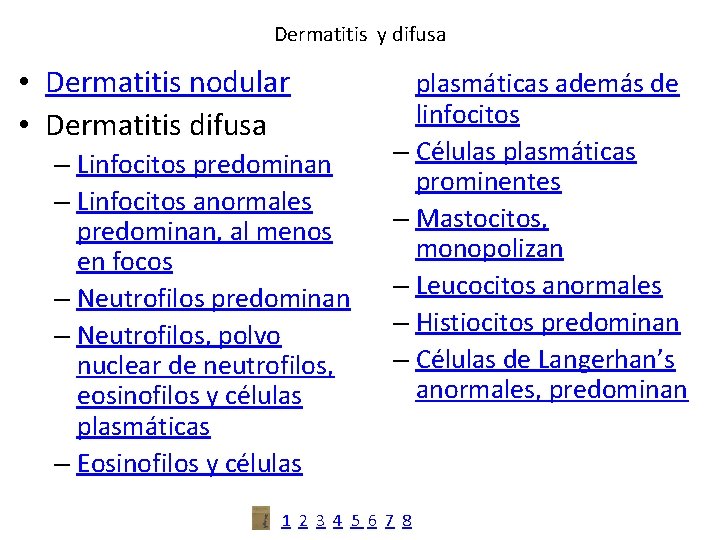 Dermatitis y difusa

• Dermatitis nodular
• Dermatitis difusa
– Linfocitos predominan
– Linfocitos anormales predominan, al menos en focos
– Neutrofilos predominan
– Neutrofilos, polvo nuclear de neutrofilos, eosinofilos y células plasmáticas
– Eosinofilos y células plasmáticas además de linfocitos
– Células plasmáticas prominentes
– Mastocitos, monopolizan
– Leucocitos anormales
– Histiocitos predominan
– Células de Langerhan's anormales, predominan

1 2 3 4 5 6 7 8